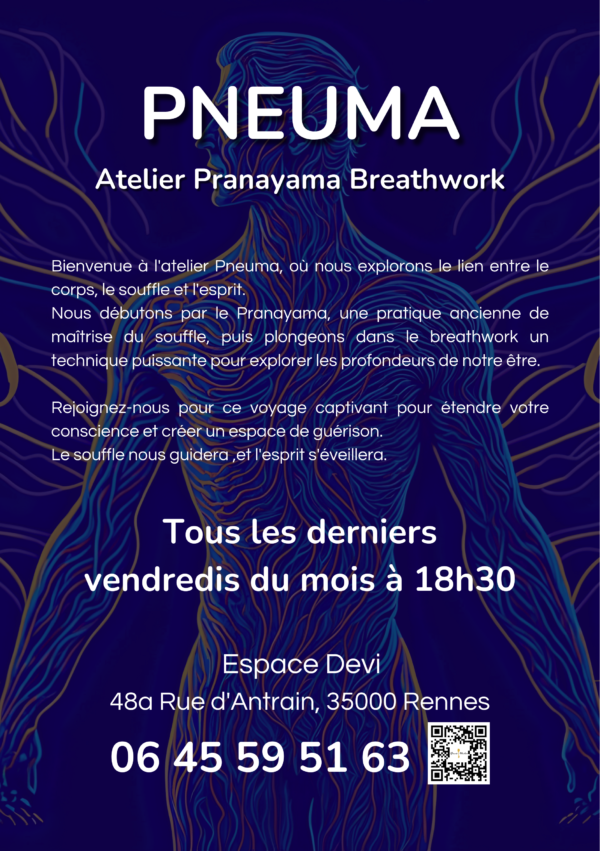 PNEUMA

Atelier Pranayama Breathwork

Bienvenue à l'atelier Pneuma, où nous explorons le lien entre le corps, le souffle et l'esprit.
Nous débutons par le Pranayama, une pratique ancienne de maîtrise du souffle, puis plongeons dans le breathwork un technique puissante pour explorer les profondeurs de notre être.

Rejoignez-nous pour ce voyage captivant pour étendre votre conscience et créer un espace de guérison.
Le souffle nous guidera ,et l'esprit s'éveillera.

Tous les derniers vendredis du mois à 18h30

Espace Devi

48a Rue d'Antrain, 35000 Rennes

06 45 59 51 63